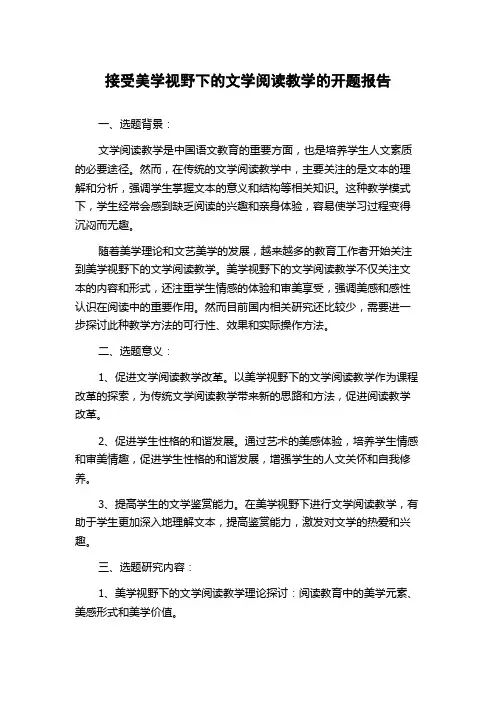 接受美学视野下的文学阅读教学的开题报告

一、选题背景：

文学阅读教学是中国语文教育的重要方面，也是培养学生人文素质的必要途径。然而，在传统的文学阅读教学中，主要关注的是文本的理解和分析，强调学生掌握文本的意义和结构等相关知识。这种教学模式下，学生经常会感到缺乏阅读的兴趣和亲身体验，容易使学习过程变得沉闷而无趣。

随着美学理论和文艺美学的发展，越来越多的教育工作者开始关注到美学视野下的文学阅读教学。美学视野下的文学阅读教学不仅关注文本的内容和形式，还注重学生情感的体验和审美享受，强调美感和感性认识在阅读中的重要作用。然而目前国内相关研究还比较少，需要进一步探讨此种教学方法的可行性、效果和实际操作方法。

二、选题意义：

1、促进文学阅读教学改革。以美学视野下的文学阅读教学作为课程改革的探索，为传统文学阅读教学带来新的思路和方法，促进阅读教学改革。

2、促进学生性格的和谐发展。通过艺术的美感体验，培养学生情感和审美情趣，促进学生性格的和谐发展，增强学生的人文关怀和自我修养。

3、提高学生的文学鉴赏能力。在美学视野下进行文学阅读教学，有助于学生更加深入地理解文本，提高鉴赏能力，激发对文学的热爱和兴趣。

三、选题研究内容：

1、美学视野下的文学阅读教学理论探讨：阅读教育中的美学元素、美感形式和美学价值。